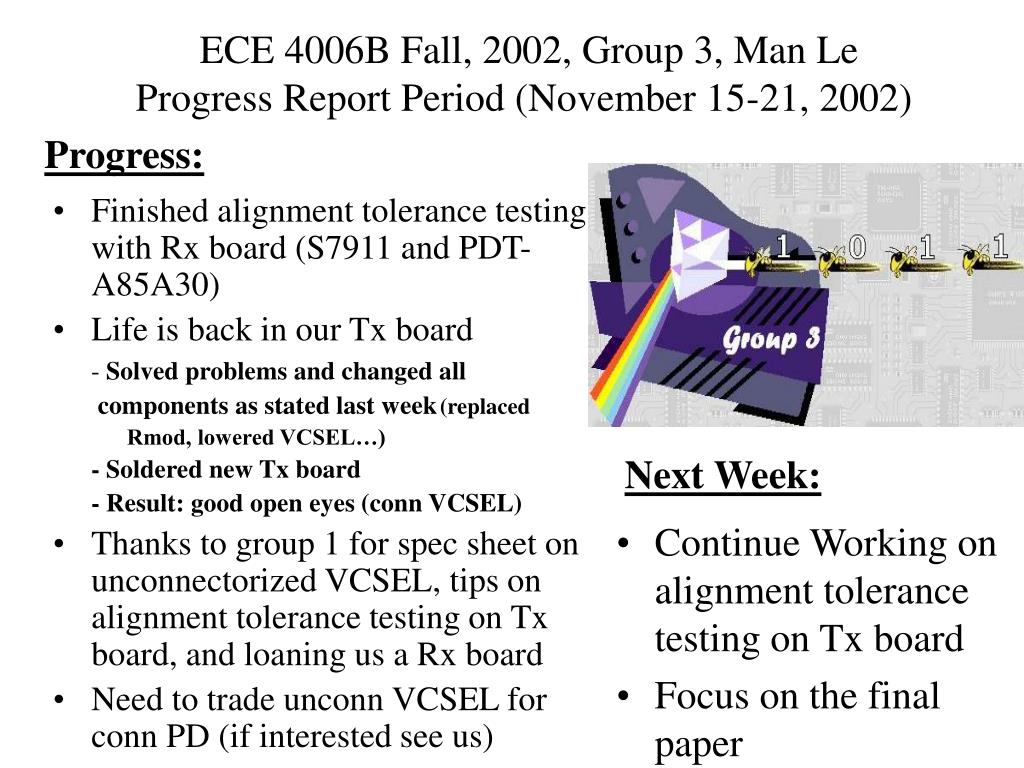 ECE 4006B Fall, 2002, Group 3, Man Le
Progress Report Period (November 15-21, 2002)

Progress:

• Finished alignment tolerance testing with Rx board (S7911 and PDT-A85A30)
• Life is back in our Tx board
- Solved problems and changed all components as stated last week (replaced Rmod, lowered VCSEL…)
- Soldered new Tx board
- Result: good open eyes (conn VCSEL)
• Thanks to group 1 for spec sheet on unconnectorized VCSEL, tips on alignment tolerance testing on Tx board, and loaning us a Rx board
• Need to trade unconn VCSEL for conn PD (if interested see us)

1 0 1 1
Group 3

Next Week:

• Continue Working on alignment tolerance testing on Tx board
• Focus on the final paper